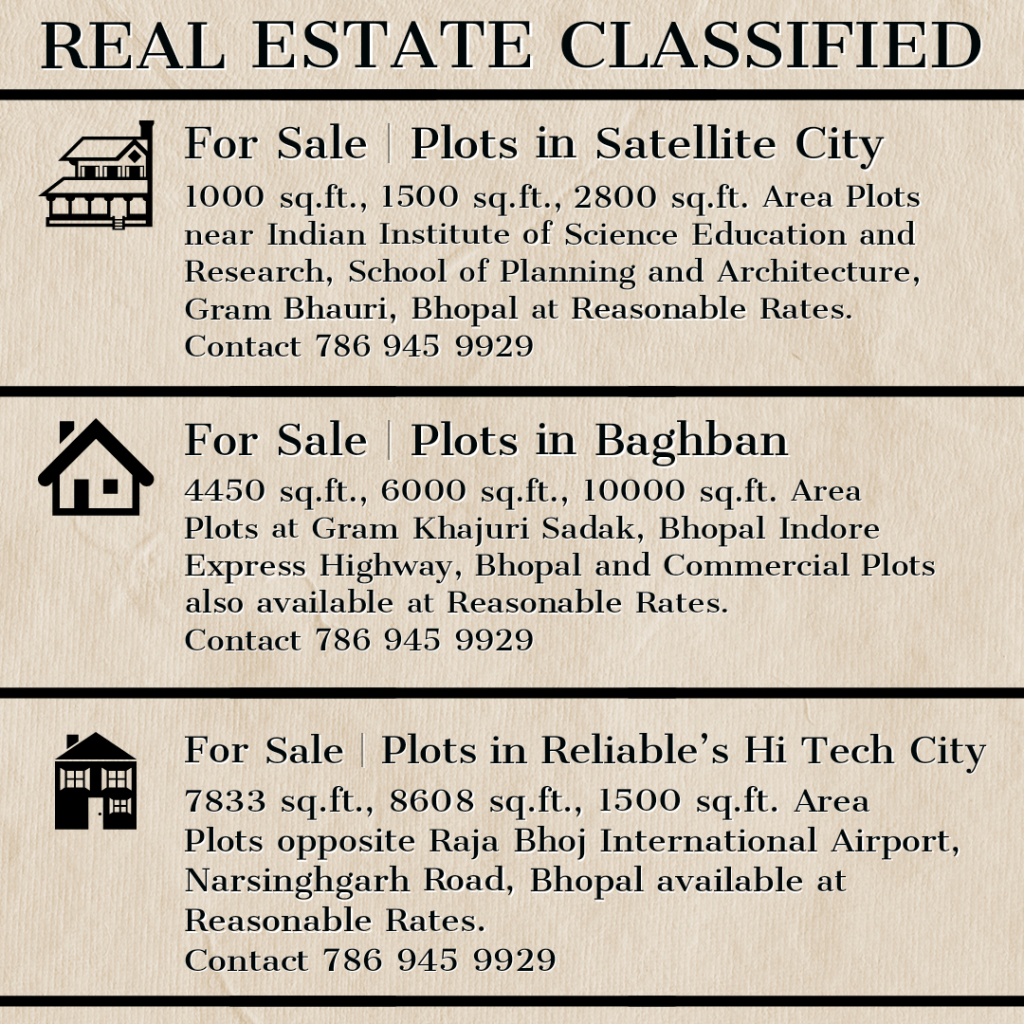 REAL ESTATE CLASSIFIED

For Sale | Plots in Satellite City

1000 sq.ft., 1500 sq.ft., 2800 sq.ft. Area Plots near Indian Institute of Science Education and Research, School of Planning and Architecture, Gram Bhauri, Bhopal at Reasonable Rates.
Contact 786 945 9929

For Sale | Plots in Baghban

4450 sq.ft., 6000 sq.ft., 10000 sq.ft. Area Plots at Gram Khajuri Sadak, Bhopal Indore Express Highway, Bhopal and Commercial Plots also available at Reasonable Rates.
Contact 786 945 9929

For Sale | Plots in Reliable's Hi Tech City

7833 sq.ft., 8608 sq.ft., 1500 sq.ft. Area Plots opposite Raja Bhoj International Airport, Narsinghgarh Road, Bhopal available at Reasonable Rates.
Contact 786 945 9929